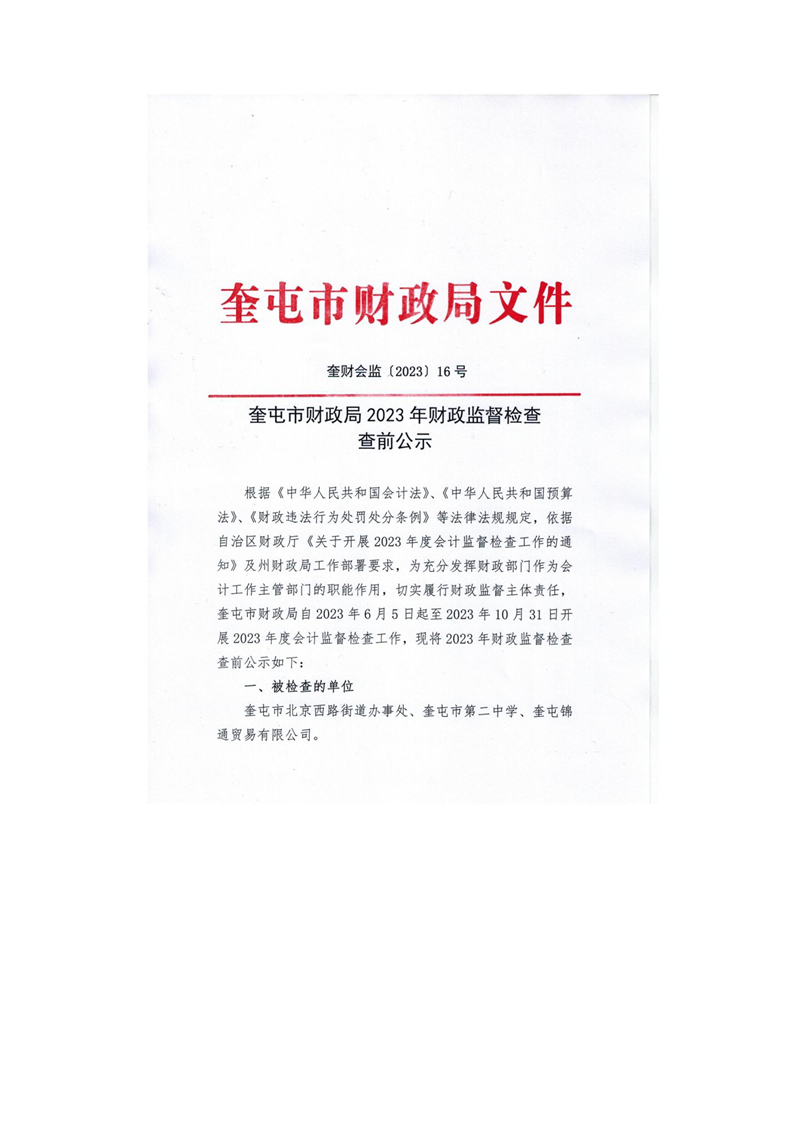 奎屯市财政局文件

奎财会监〔2023〕16号

奎屯市财政局2023年财政监督检查查前公示

根据《中华人民共和国会计法》、《中华人民共和国预算法》、《财政违法行为处罚处分条例》等法律法规规定，依据自治区财政厅《关于开展2023年度会计监督检查工作的通知》及州财政局工作部署要求，为充分发挥财政部门作为会计工作主管部门的职能作用，切实履行财政监督主体责任，奎屯市财政局自2023年6月5日起至2023年10月31日开展2023年度会计监督检查工作，现将2023年财政监督检查查前公示如下：

一、被检查的单位

奎屯市北京西路街道办事处、奎屯市第二中学、奎屯锦通贸易有限公司。